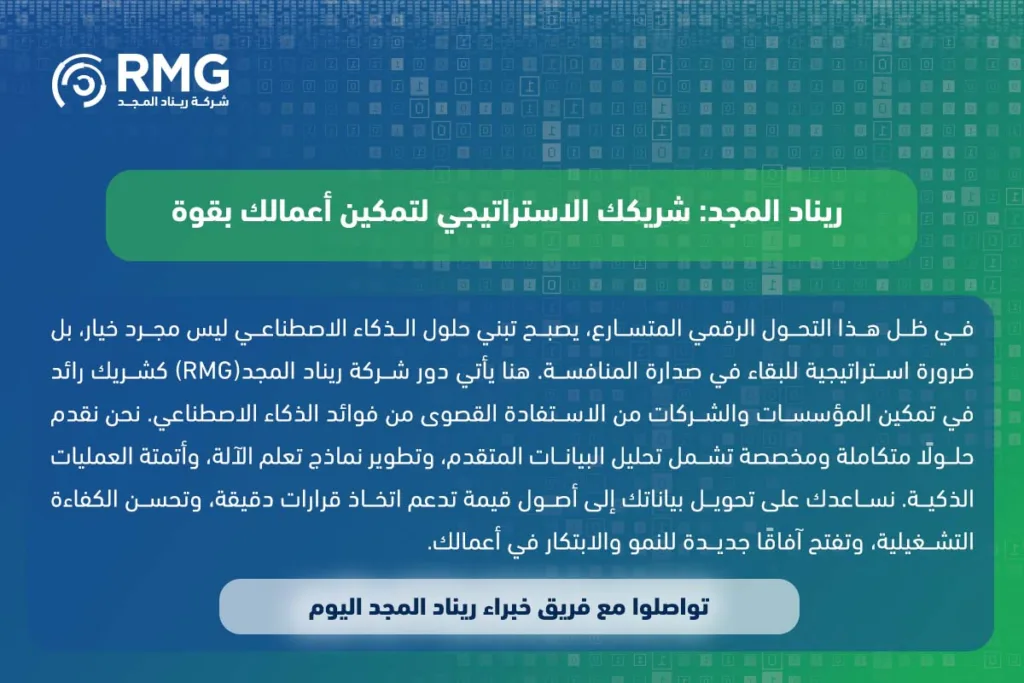 RMG
شركة ريناد المجد

ريناد المجد: شريكك الاستراتيجي لتمكين أعمالك بقوة

في ظل هذا التحول الرقمي المتسارع، يصبح تبني حلول الذكاء الاصطناعي ليس مجرد خيار، بل ضرورة استراتيجية للبقاء في صدارة المنافسة. هنا يأتي دور شركة ريناد المجد(RMG) كشريك رائد في تمكين المؤسسات والشركات من الاستفادة القصوى من فوائد الذكاء الاصطناعي. نحن نقدم حلولًا متكاملة ومخصصة تشمل تحليل البيانات المتقدم، وتطوير نماذج تعلم الآلة، وأتمتة العمليات الذكية. نساعدك على تحويل بياناتك إلى أصول قيمة تدعم اتخاذ قرارات دقيقة، وتحسن الكفاءة التشغيلية، وتفتح آفاقًا جديدة للنمو والابتكار في أعمالك.

تواصلوا مع فريق خبراء ريناد المجد اليوم